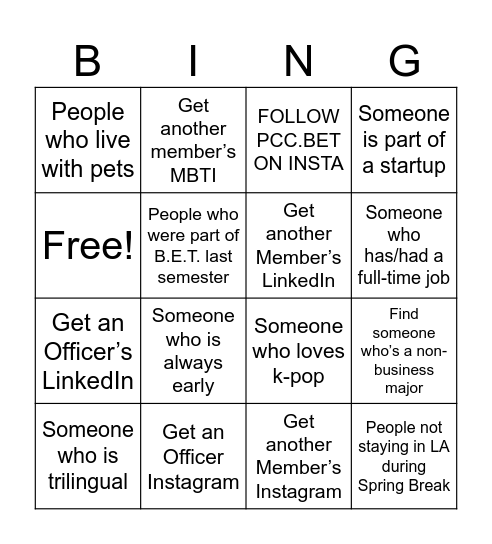 | B | I | N | G |
|---|---|---|---|
| People who live with pets | Get another member's MBTI | FOLLOW PCC.BET ON INSTA | Someone is part of a startup |
| Free! | People who were part of B.E.T. last semester | Get another Member's LinkedIn | Someone who has/had a full-time job |
| Get an Officer's LinkedIn | Someone who is always early | Someone who loves k-pop | Find someone who's a non-business major |
| Someone who is trilingual | Get an Officer Instagram | Get another Member's Instagram | People not staying in LA during Spring Break |